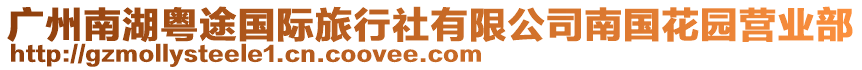 广州南湖粤途国际旅行社有限公司南国花园营业部
http://gzmollysteele1.cn.coovee.com